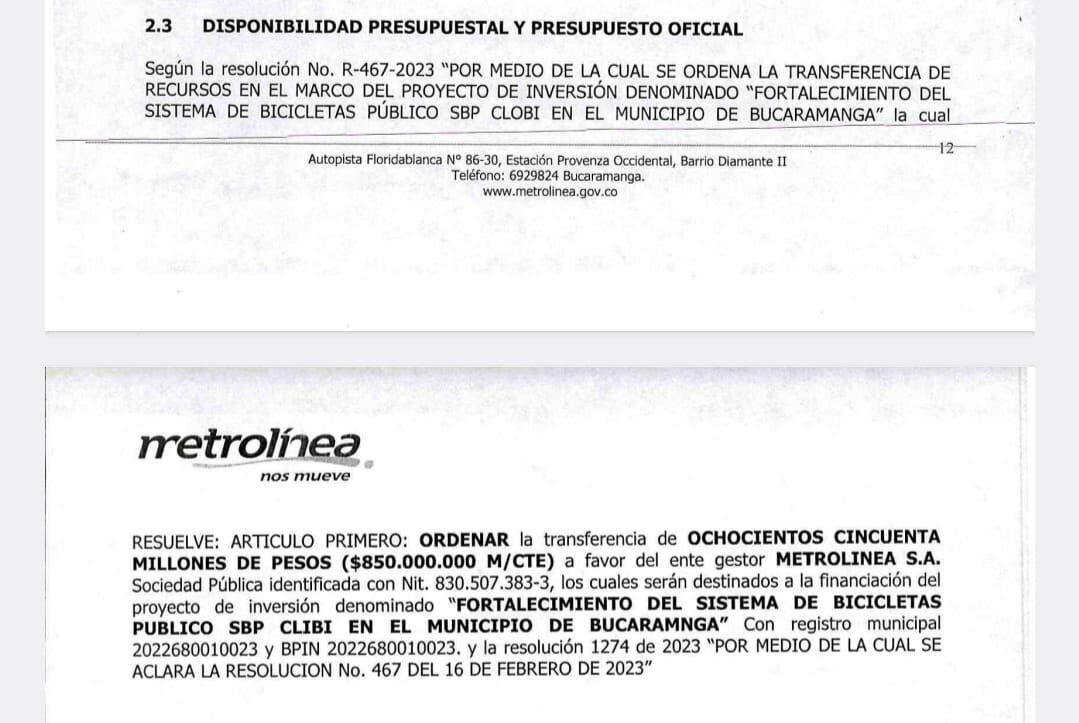 2.3 DISPONIBILIDAD PRESUPUESTAL Y PRESUPUESTO OFICIAL

Según la resolución No. R-467-2023 "POR MEDIO DE LA CUAL SE ORDENA LA TRANSFERENCIA DE RECURSOS EN EL MARCO DEL PROYECTO DE INVERSIÓN DENOMINADO "FORTALECIMIENTO DEL SISTEMA DE BICICLETAS PÚBLICO SBP CLOBI EN EL MUNICIPIO DE BUCARAMANGA" la cual

12

Autopista Floridablanca N° 86-30, Estación Provenza Occidental, Barrio Diamante II
Teléfono: 6929824 Bucaramanga.
www.metrolinea.gov.co

metrolínea
nos mueve

RESUELVE: ARTICULO PRIMERO: ORDENAR la transferencia de OCHOCIENTOS CINCUENTA MILLONES DE PESOS ($850.000.000 M/CTE) a favor del ente gestor METROLINEA S.A. Sociedad Pública identificada con Nit. 830.507.383-3, los cuales serán destinados a la financiación del proyecto de inversión denominado "FORTALECIMIENTO DEL SISTEMA DE BICICLETAS PUBLICO SBP CLIBI EN EL MUNICIPIO DE BUCARAMNGA" Con registro municipal 2022680010023 y BPIN 2022680010023. y la resolución 1274 de 2023 "POR MEDIO DE LA CUAL SE ACLARA LA RESOLUCION No. 467 DEL 16 DE FEBRERO DE 2023"